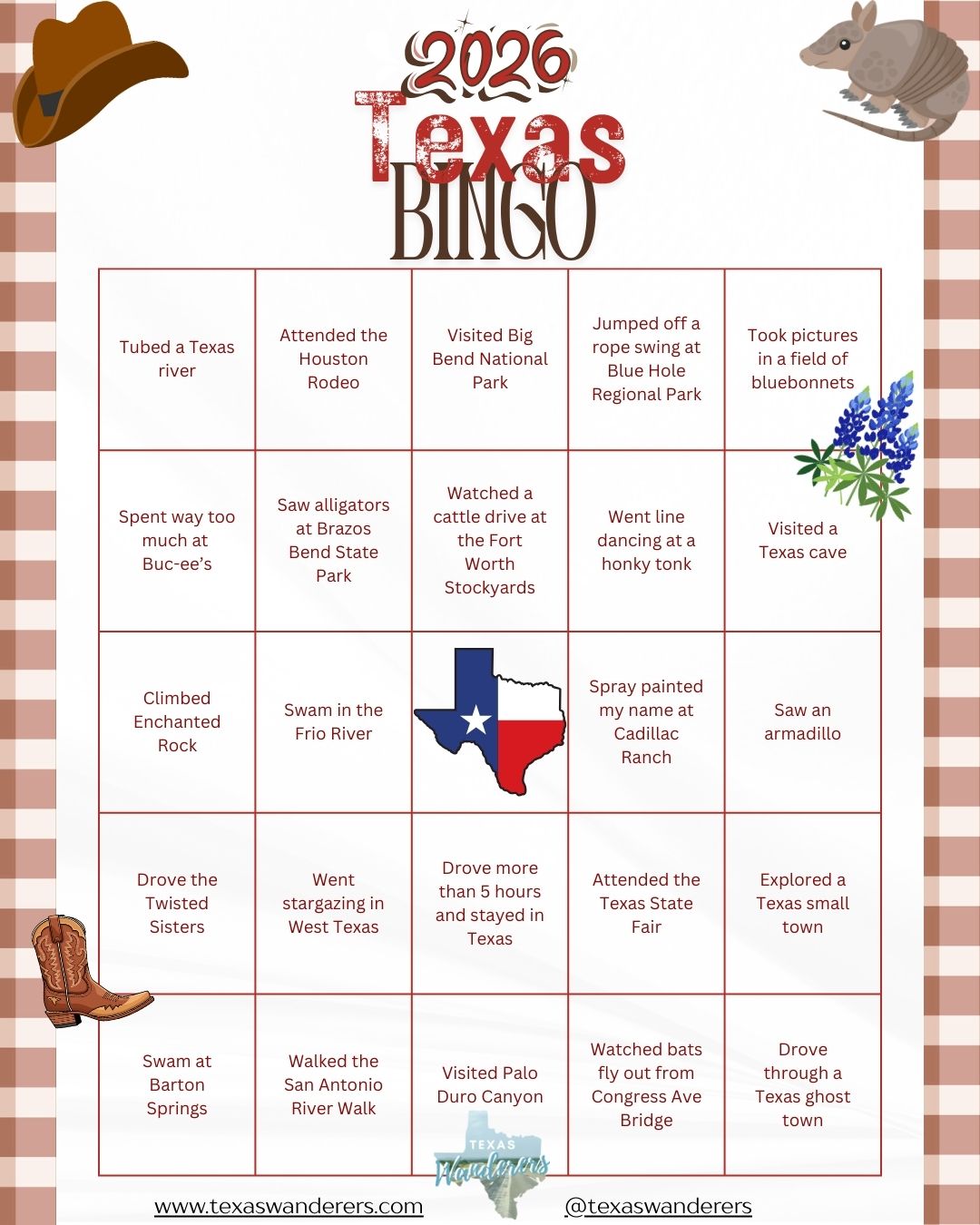 2026 Texas BINGO

| | | | | |
|---|---|---|---|---|
| Tubed a Texas river | Attended the Houston Rodeo | Visited Big Bend National Park | Jumped off a rope swing at Blue Hole Regional Park | Took pictures in a field of bluebonnets |
| Spent way too much at Buc-ee's | Saw alligators at Brazos Bend State Park | Watched a cattle drive at the Fort Worth Stockyards | Went line dancing at a honky tonk | Visited a Texas cave |
| Climbed Enchanted Rock | Swam in the Frio River | | Spray painted my name at Cadillac Ranch | Saw an armadillo |
| Drove the Twisted Sisters | Went stargazing in West Texas | Drove more than 5 hours and stayed in Texas | Attended the Texas State Fair | Explored a Texas small town |
| Swam at Barton Springs | Walked the San Antonio River Walk | Visited Palo Duro Canyon | Watched bats fly out from Congress Ave Bridge | Drove through a Texas ghost town |

TEXAS Wanderers

www.texaswanderers.com @texaswanderers